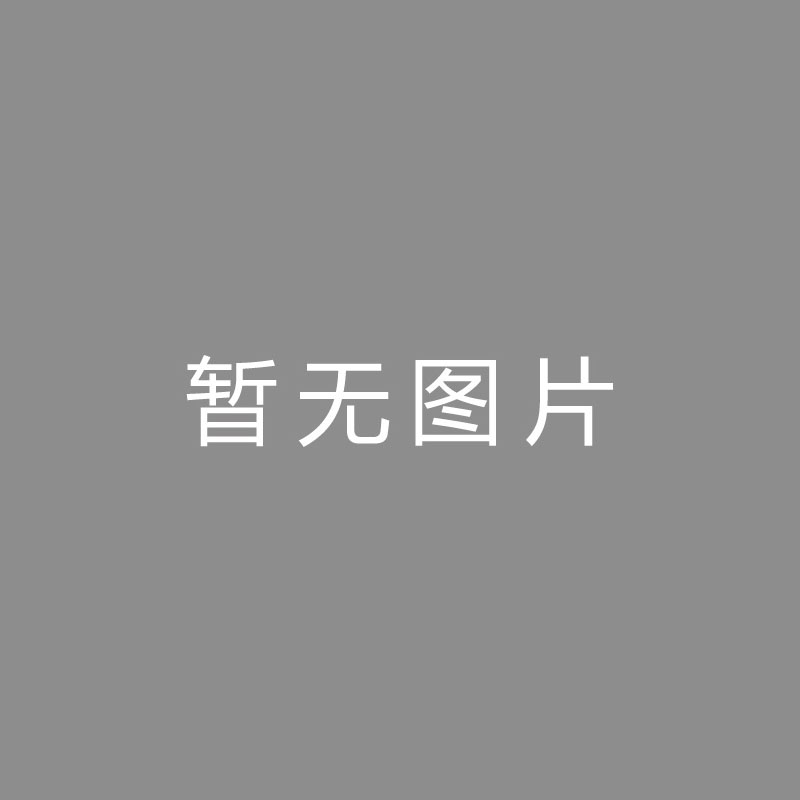 暂无图片